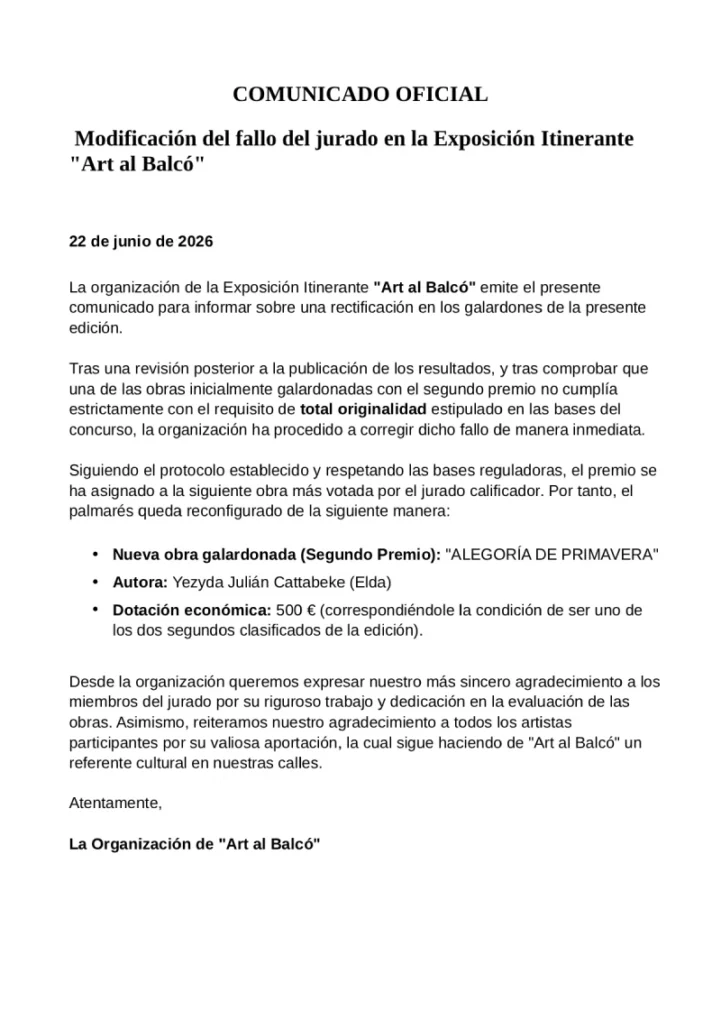 COMUNICADO OFICIAL

Modificación del fallo del jurado en la Exposición Itinerante "Art al Balcó"

22 de junio de 2026

La organización de la Exposición Itinerante "Art al Balcó" emite el presente comunicado para informar sobre una rectificación en los galardones de la presente edición.

Tras una revisión posterior a la publicación de los resultados, y tras comprobar que una de las obras inicialmente galardonadas con el segundo premio no cumplía estrictamente con el requisito de total originalidad estipulado en las bases del concurso, la organización ha procedido a corregir dicho fallo de manera inmediata.

Siguiendo el protocolo establecido y respetando las bases reguladoras, el premio se ha asignado a la siguiente obra más votada por el jurado calificador. Por tanto, el palmarés queda reconfigurado de la siguiente manera:

• Nueva obra galardonada (Segundo Premio): "ALEGORÍA DE PRIMAVERA"
• Autora: Yezyda Julián Cattabeke (Elda)
• Dotación económica: 500 € (correspondiéndole la condición de ser uno de los dos segundos clasificados de la edición).

Desde la organización queremos expresar nuestro más sincero agradecimiento a los miembros del jurado por su riguroso trabajo y dedicación en la evaluación de las obras. Asimismo, reiteramos nuestro agradecimiento a todos los artistas participantes por su valiosa aportación, la cual sigue haciendo de "Art al Balcó" un referente cultural en nuestras calles.

Atentamente,

La Organización de "Art al Balcó"